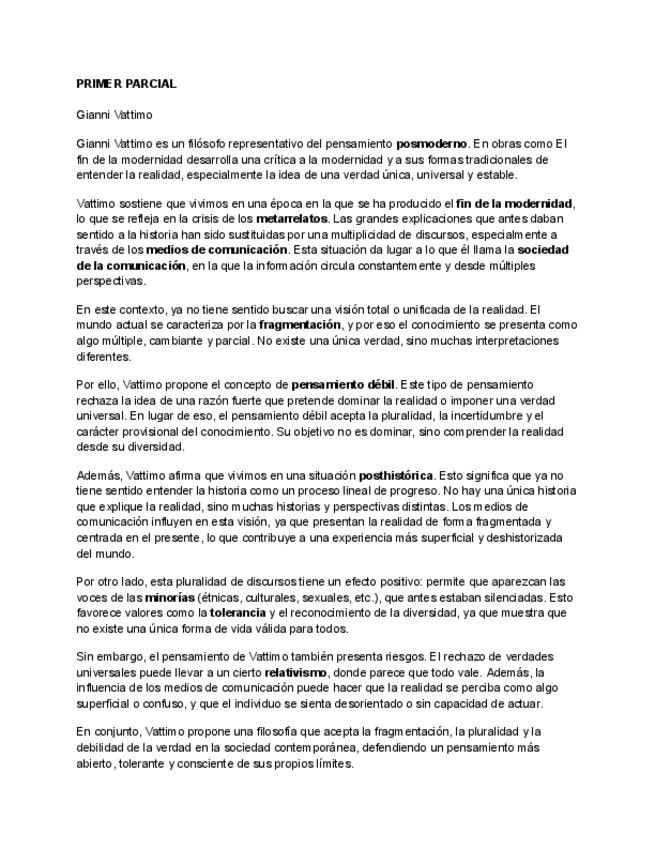 PRIMER PARCIAL

Gianni Vattimo

Gianni Vattimo es un filósofo representativo del pensamiento posmoderno. En obras como El fin de la modernidad desarrolla una crítica a la modernidad y a sus formas tradicionales de entender la realidad, especialmente la idea de una verdad única, universal y estable.

Vattimo sostiene que vivimos en una época en la que se ha producido el fin de la modernidad, lo que se refleja en la crisis de los metarrelatos. Las grandes explicaciones que antes daban sentido a la historia han sido sustituidas por una multiplicidad de discursos, especialmente a través de los medios de comunicación. Esta situación da lugar a lo que él llama la sociedad de la comunicación, en la que la información circula constantemente y desde múltiples perspectivas.

En este contexto, ya no tiene sentido buscar una visión total o unificada de la realidad. El mundo actual se caracteriza por la fragmentación, y por eso el conocimiento se presenta como algo múltiple, cambiante y parcial. No existe una única verdad, sino muchas interpretaciones diferentes.

Por ello, Vattimo propone el concepto de pensamiento débil. Este tipo de pensamiento rechaza la idea de una razón fuerte que pretende dominar la realidad o imponer una verdad universal. En lugar de eso, el pensamiento débil acepta la pluralidad, la incertidumbre y el carácter provisional del conocimiento. Su objetivo no es dominar, sino comprender la realidad desde su diversidad.

Además, Vattimo afirma que vivimos en una situación posthistórica. Esto significa que ya no tiene sentido entender la historia como un proceso lineal de progreso. No hay una única historia que explique la realidad, sino muchas historias y perspectivas distintas. Los medios de comunicación influyen en esta visión, ya que presentan la realidad de forma fragmentada y centrada en el presente, lo que contribuye a una experiencia más superficial y deshistorizada del mundo.

Por otro lado, esta pluralidad de discursos tiene un efecto positivo: permite que aparezcan las voces de las minorías (étnicas, culturales, sexuales, etc.), que antes estaban silenciadas. Esto favorece valores como la tolerancia y el reconocimiento de la diversidad, ya que muestra que no existe una única forma de vida válida para todos.

Sin embargo, el pensamiento de Vattimo también presenta riesgos. El rechazo de verdades universales puede llevar a un cierto relativismo, donde parece que todo vale. Además, la influencia de los medios de comunicación puede hacer que la realidad se perciba como algo superficial o confuso, y que el individuo se sienta desorientado o sin capacidad de actuar.

En conjunto, Vattimo propone una filosofía que acepta la fragmentación, la pluralidad y la debilidad de la verdad en la sociedad contemporánea, defendiendo un pensamiento más abierto, tolerante y consciente de sus propios límites.